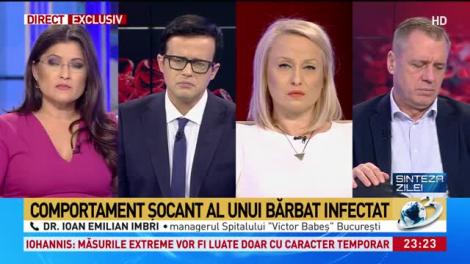 DIRECT EXCLUSIV

HD

SINTEZA ZILEI

COMPORTAMENT ȘOCANT AL UNUI BĂRBAT INFECTAT

DR. IOAN EMILIAN IMBRI • managerul Spitalului "Victor Babeș" București

IOHANNIS: MĂSURILE EXTREME VOR FI LUATE DOAR CU CARACTER TEMPORAR

23:23